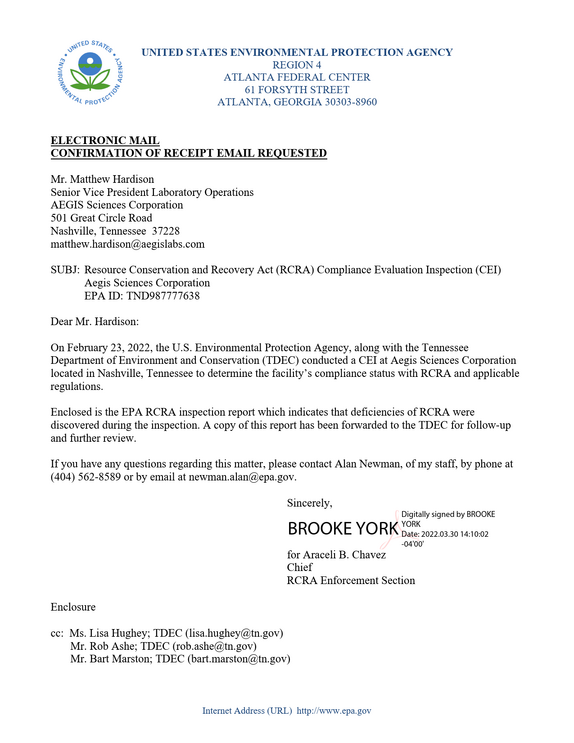 UNITED STATES ENVIRONMENTAL PROTECTION AGENCY
REGION 4
ATLANTA FEDERAL CENTER
61 FORSYTH STREET
ATLANTA, GEORGIA 30303-8960

ELECTRONIC MAIL
CONFIRMATION OF RECEIPT EMAIL REQUESTED

Mr. Matthew Hardison
Senior Vice President Laboratory Operations
AEGIS Sciences Corporation
501 Great Circle Road
Nashville, Tennessee 37228
matthew.hardison@aegislabs.com

SUBJ: Resource Conservation and Recovery Act (RCRA) Compliance Evaluation Inspection (CEI)
Aegis Sciences Corporation
EPA ID: TND987777638

Dear Mr. Hardison:

On February 23, 2022, the U.S. Environmental Protection Agency, along with the Tennessee Department of Environment and Conservation (TDEC) conducted a CEI at Aegis Sciences Corporation located in Nashville, Tennessee to determine the facility's compliance status with RCRA and applicable regulations.

Enclosed is the EPA RCRA inspection report which indicates that deficiencies of RCRA were discovered during the inspection. A copy of this report has been forwarded to the TDEC for follow-up and further review.

If you have any questions regarding this matter, please contact Alan Newman, of my staff, by phone at (404) 562-8589 or by email at newman.alan@epa.gov.

Sincerely,

BROOKE YORK
Digitally signed by BROOKE YORK
Date: 2022.03.30 14:10:02 -04'00'

for Araceli B. Chavez
Chief
RCRA Enforcement Section

Enclosure

cc: Ms. Lisa Hughey; TDEC (lisa.hughey@tn.gov)
Mr. Rob Ashe; TDEC (rob.ashe@tn.gov)
Mr. Bart Marston; TDEC (bart.marston@tn.gov)

Internet Address (URL) http://www.epa.gov